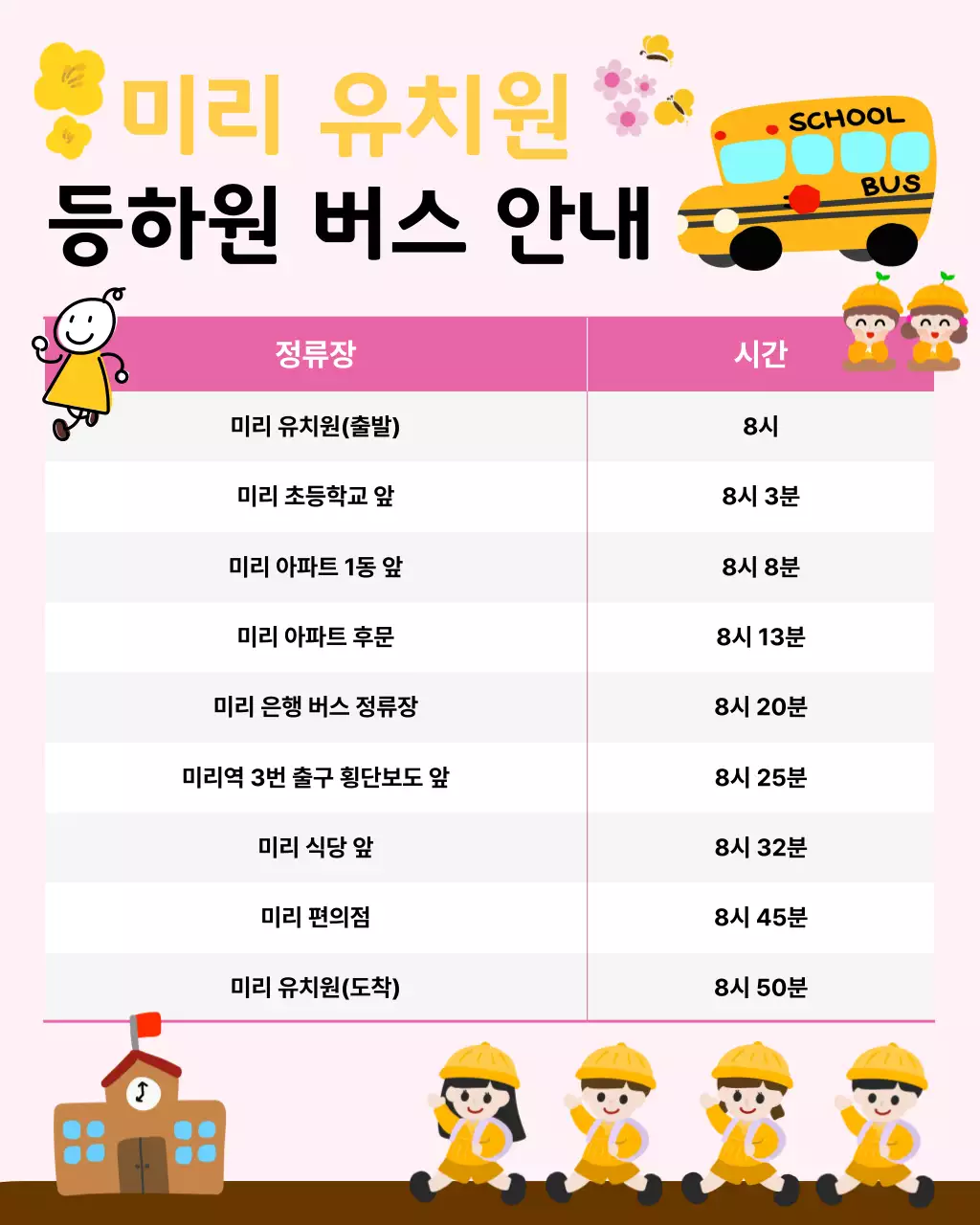 미리 유치원
등하원 버스 안내

SCHOOL
BUS

| 정류장 | 시간 |
|---|---|
| 미리 유치원(출발) | 8시 |
| 미리 초등학교 앞 | 8시 3분 |
| 미리 아파트 1동 앞 | 8시 8분 |
| 미리 아파트 후문 | 8시 13분 |
| 미리 은행 버스 정류장 | 8시 20분 |
| 미리역 3번 출구 횡단보도 앞 | 8시 25분 |
| 미리 식당 앞 | 8시 32분 |
| 미리 편의점 | 8시 45분 |
| 미리 유치원(도착) | 8시 50분 |